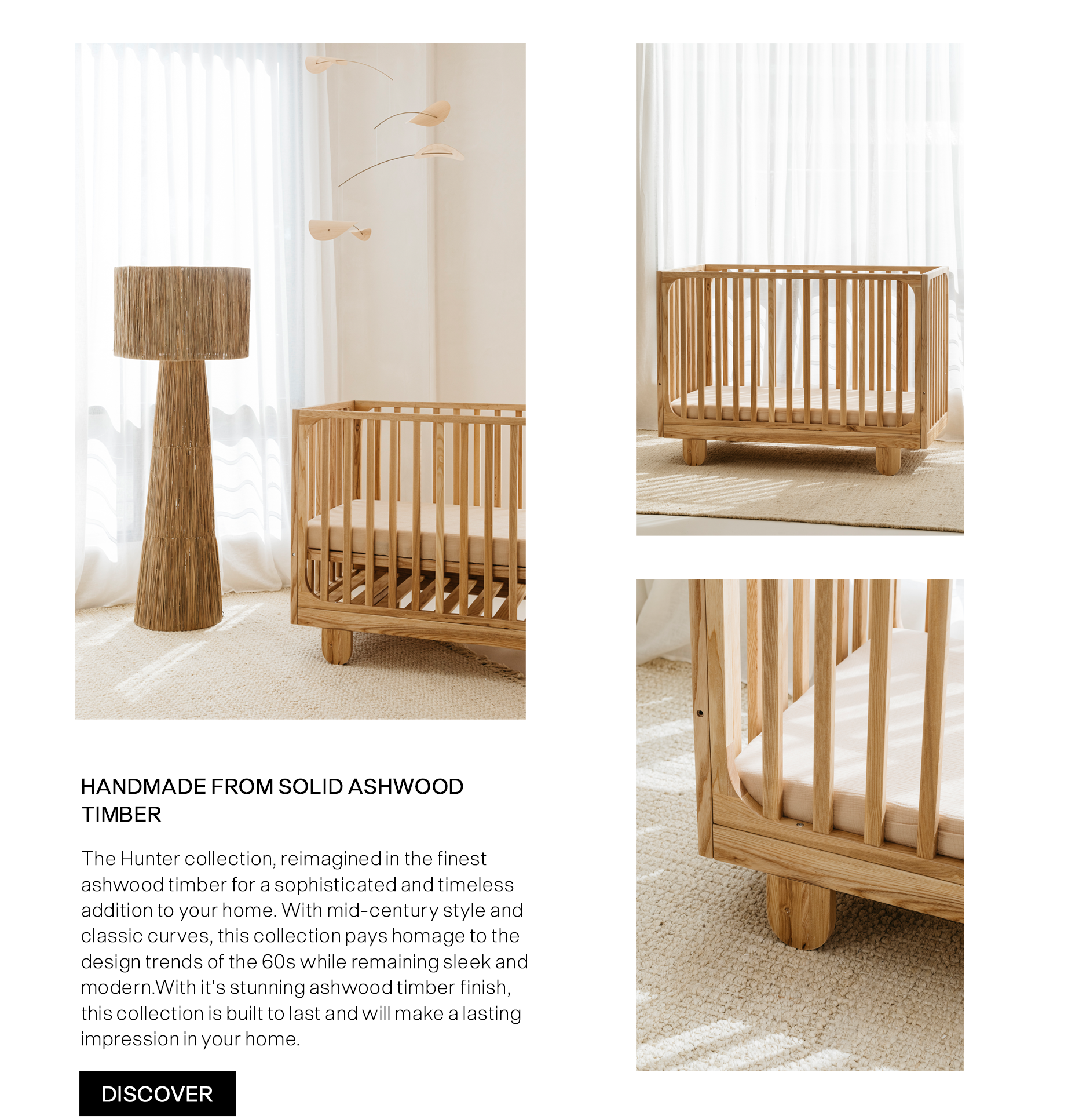 HANDMADE FROM SOLID ASHWOOD TIMBER

The Hunter collection, reimagined in the finest ashwood timber for a sophisticated and timeless addition to your home. With mid-century style and classic curves, this collection pays homage to the design trends of the 60s while remaining sleek and modern.With it's stunning ashwood timber finish, this collection is built to last and will make a lasting impression in your home.

DISCOVER